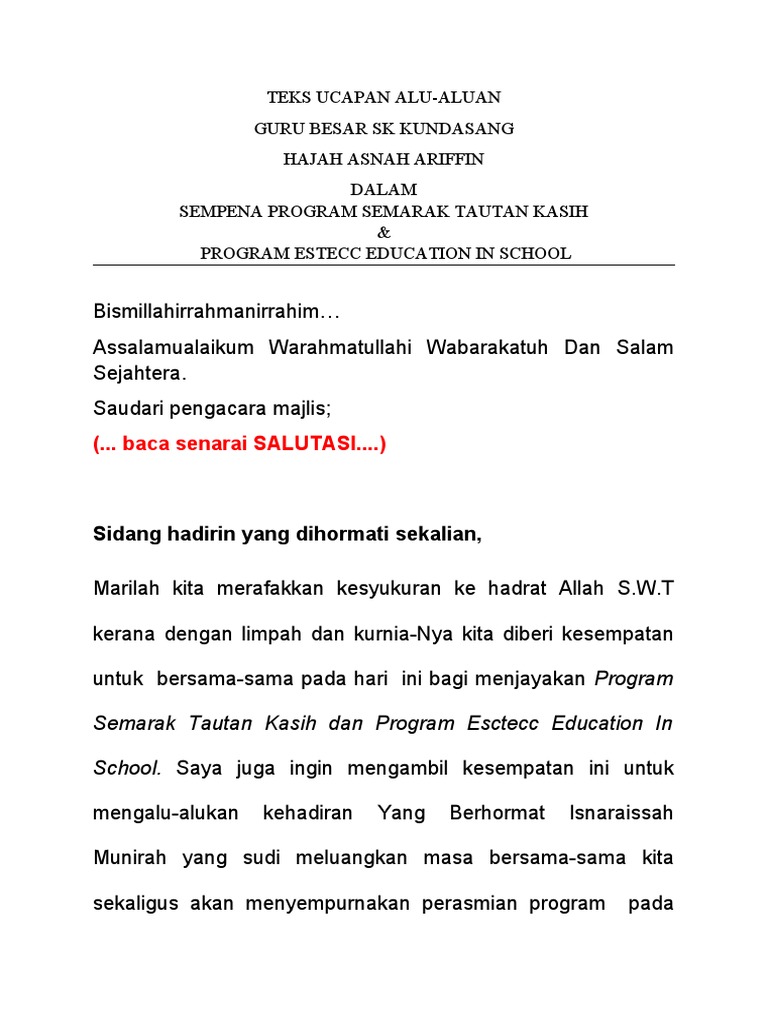 TEKS UCAPAN ALU-ALUAN
GURU BESAR SK KUNDASANG
HAJAH ASNAH ARIFFIN
DALAM
SEMPENA PROGRAM SEMARAK TAUTAN KASIH
&
PROGRAM ESTECC EDUCATION IN SCHOOL

Bismillahirrahmanirrahim…

Assalamualaikum Warahmatullahi Wabarakatuh Dan Salam Sejahtera.

Saudari pengacara majlis;

(... baca senarai SALUTASI....)

Sidang hadirin yang dihormati sekalian,

Marilah kita merafakkan kesyukuran ke hadrat Allah S.W.T kerana dengan limpah dan kurnia-Nya kita diberi kesempatan untuk bersama-sama pada hari ini bagi menjayakan Program Semarak Tautan Kasih dan Program Esctecc Education In School. Saya juga ingin mengambil kesempatan ini untuk mengalu-alukan kehadiran Yang Berhormat Isnaraissah Munirah yang sudi meluangkan masa bersama-sama kita sekaligus akan menyempurnakan perasmian program pada